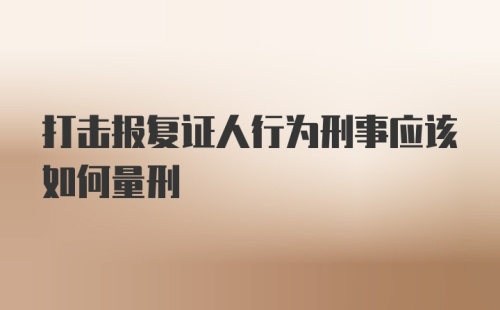 打击报复证人行为刑事应该如何量刑